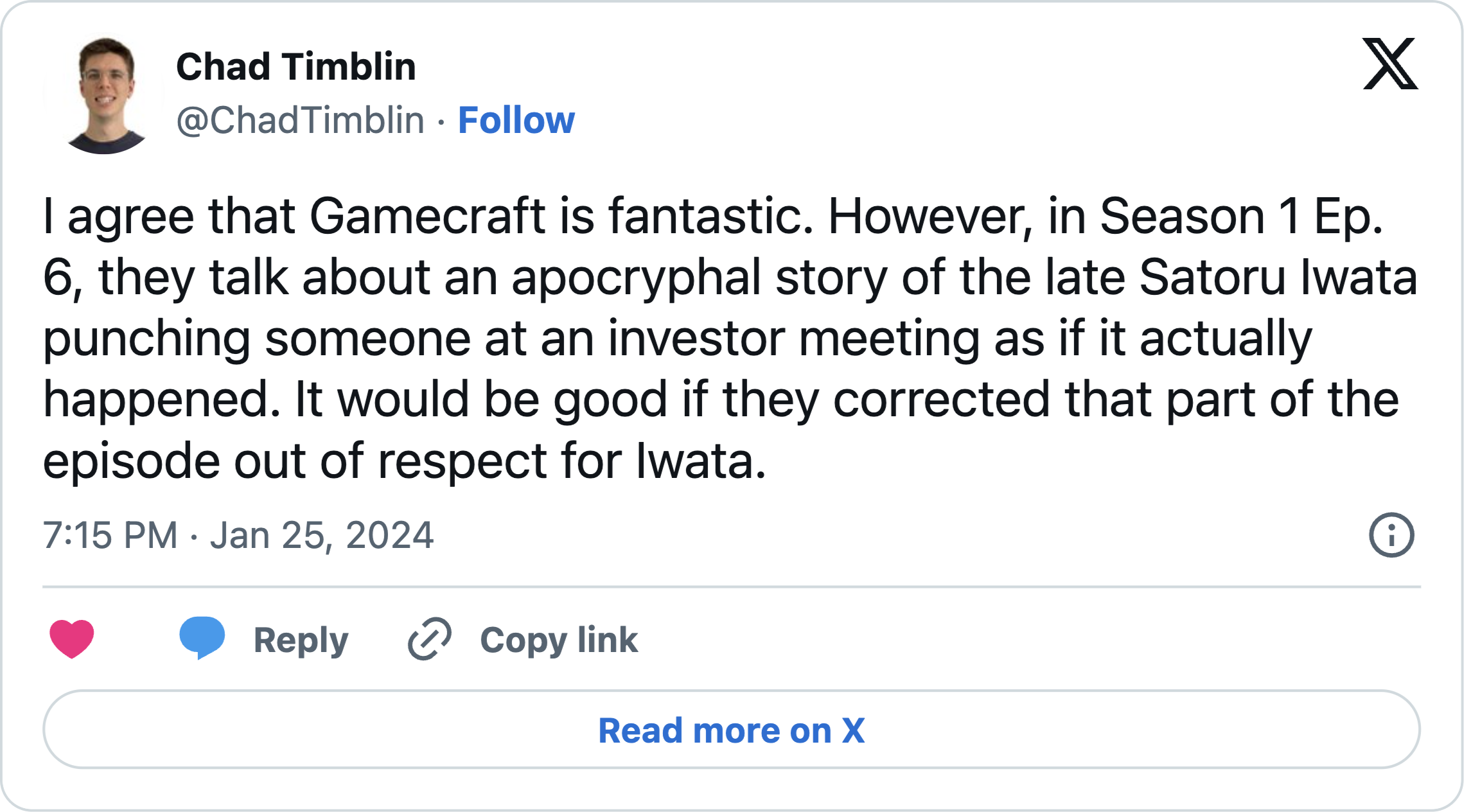 Chad Timblin
@ChadTimblin · Follow

I agree that Gamecraft is fantastic. However, in Season 1 Ep. 6, they talk about an apocryphal story of the late Satoru Iwata punching someone at an investor meeting as if it actually happened. It would be good if they corrected that part of the episode out of respect for Iwata.

7:15 PM · Jan 25, 2024

Reply Copy link

Read more on X